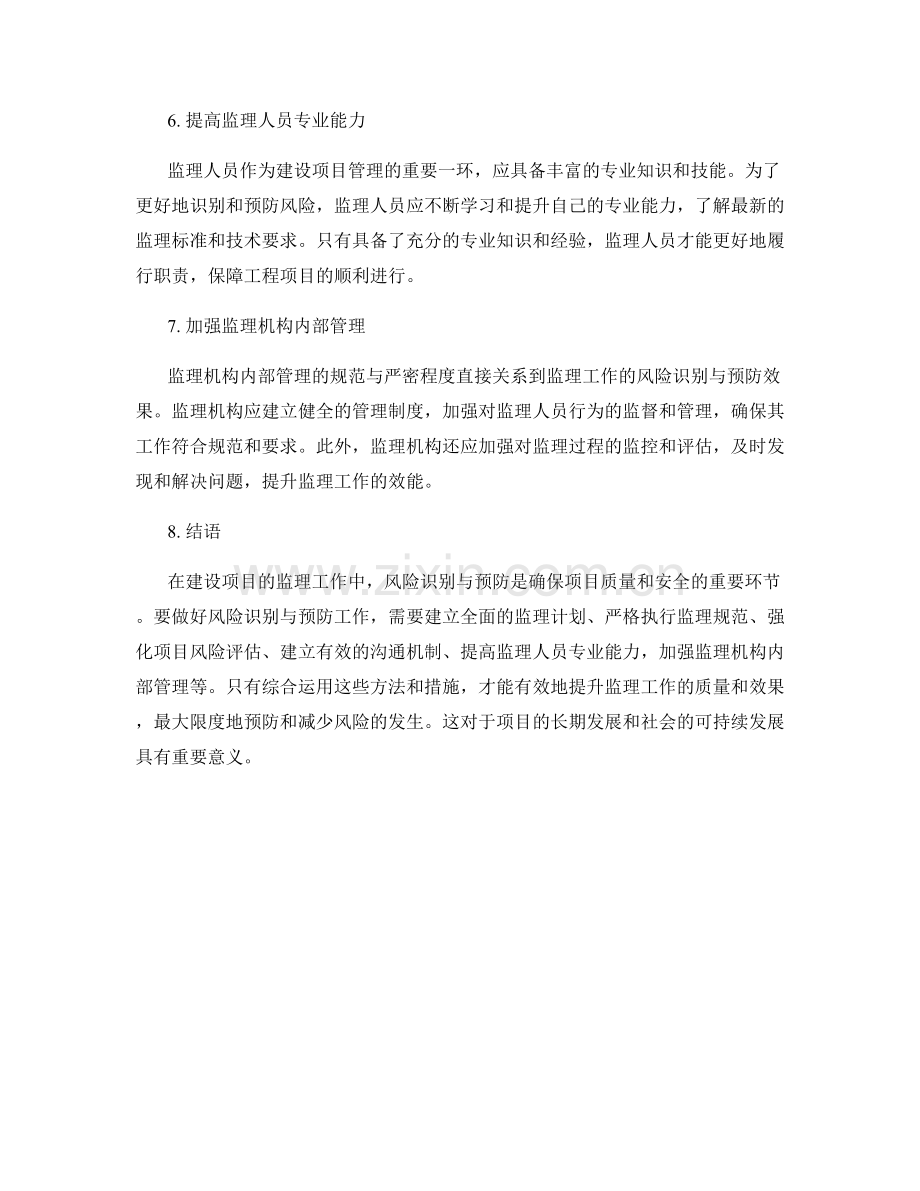 6.提高监理人员专业能力

监理人员作为建设项目管理的重要一环，应具备丰富的专业知识和技能。为了更好地识别和预防风险，监理人员应不断学习和提升自己的专业能力，了解最新的监理标准和技术要求。只有具备了充分的专业知识和经验，监理人员才能更好地履行职责，保障工程项目的顺利进行。

7.加强监理机构内部管理

监理机构内部管理的规范与严密程度直接关系到监理工作的风险识别与预防效果。监理机构应建立健全的管理制度，加强对监理人员行为的监督和管理，确保其工作符合规范和要求。此外，监理机构还应加强对监理过程的监控和评估，及时发现和解决问题，提升监理工作的效能。

8.结语

在建设项目的监理工作中，风险识别与预防是确保项目质量和安全的重要环节。要做好风险识别与预防工作，需要建立全面的监理计划、严格执行监理规范、强化项目风险评估、建立有效的沟通机制、提高监理人员专业能力，加强监理机构内部管理等。只有综合运用这些方法和措施，才能有效地提升监理工作的质量和效果，最大限度地预防和减少风险的发生。这对于项目的长期发展和社会的可持续发展具有重要意义。

www.zixin.com.cn